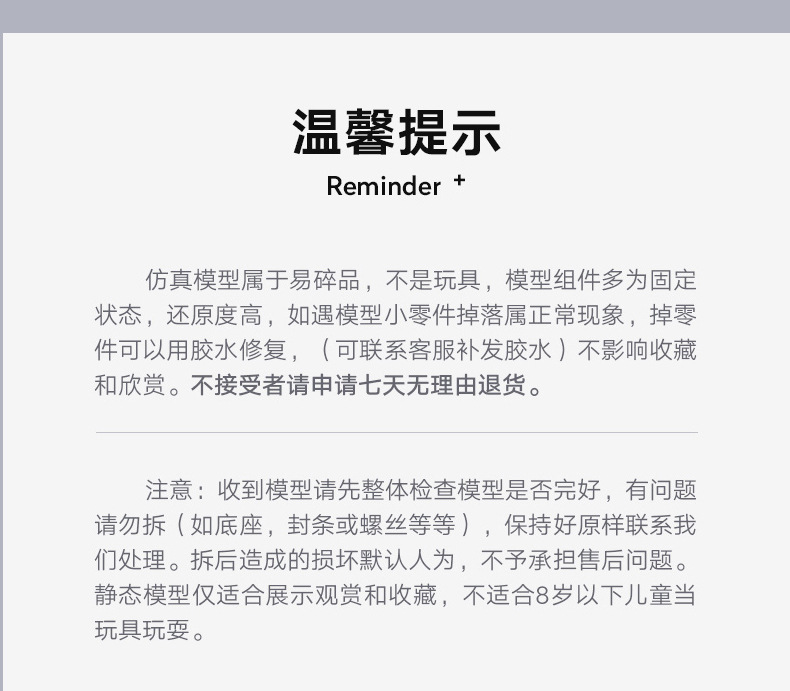 温馨提示

Reminder +

仿真模型属于易碎品，不是玩具，模型组件多为固定状态，还原度高，如遇模型小零件掉落属正常现象，掉零件可以用胶水修复，（可联系客服补发胶水）不影响收藏和欣赏。不接受者请申请七天无理由退货。

注意：收到模型请先整体检查模型是否完好，有问题请勿拆（如底座，封条或螺丝等等），保持好原样联系我们处理。拆后造成的损坏默认人为，不予承担售后问题。静态模型仅适合展示观赏和收藏，不适合8岁以下儿童当玩具玩耍。